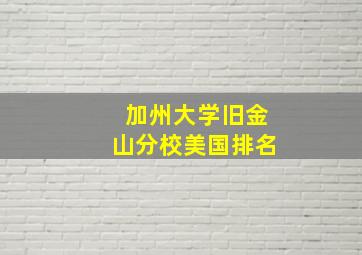 加州大学旧金山分校美国排名